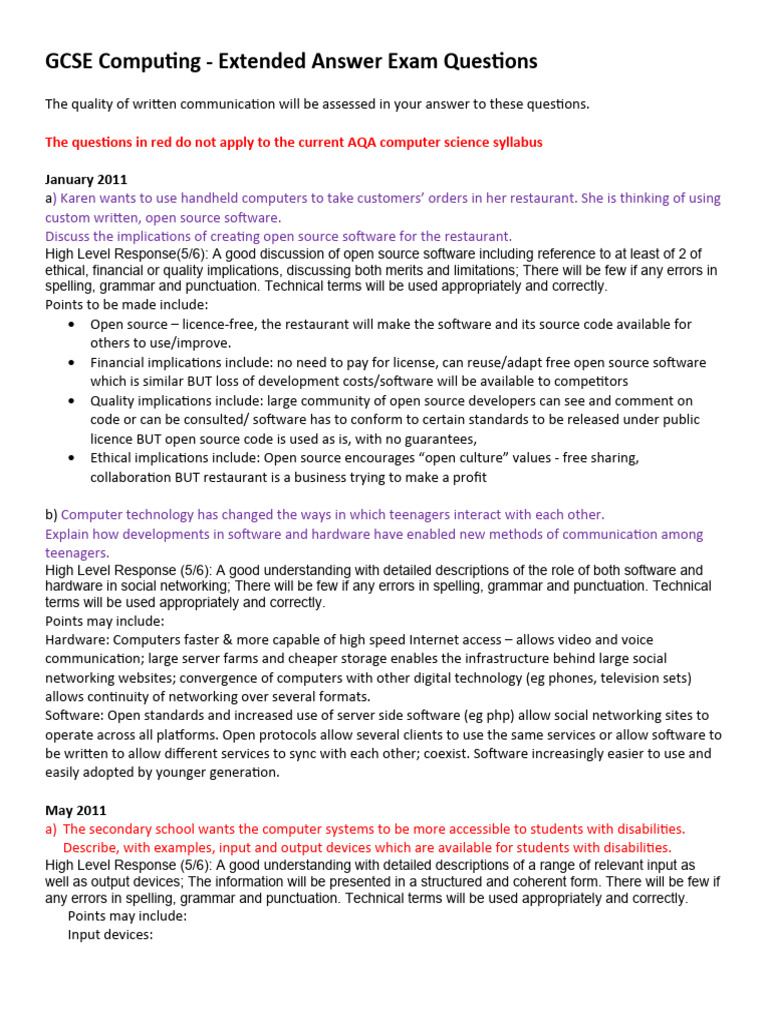 GCSE Computing - Extended Answer Exam Questions

The quality of written communication will be assessed in your answer to these questions.

The questions in red do not apply to the current AQA computer science syllabus

January 2011
a) Karen wants to use handheld computers to take customers' orders in her restaurant. She is thinking of using custom written, open source software.
Discuss the implications of creating open source software for the restaurant.
High Level Response(5/6): A good discussion of open source software including reference to at least of 2 of ethical, financial or quality implications, discussing both merits and limitations; There will be few if any errors in spelling, grammar and punctuation. Technical terms will be used appropriately and correctly.
Points to be made include:
• Open source – licence-free, the restaurant will make the software and its source code available for others to use/improve.
• Financial implications include: no need to pay for license, can reuse/adapt free open source software which is similar BUT loss of development costs/software will be available to competitors
• Quality implications include: large community of open source developers can see and comment on code or can be consulted/ software has to conform to certain standards to be released under public licence BUT open source code is used as is, with no guarantees,
• Ethical implications include: Open source encourages "open culture" values - free sharing, collaboration BUT restaurant is a business trying to make a profit

b) Computer technology has changed the ways in which teenagers interact with each other.
Explain how developments in software and hardware have enabled new methods of communication among teenagers.
High Level Response (5/6): A good understanding with detailed descriptions of the role of both software and hardware in social networking; There will be few if any errors in spelling, grammar and punctuation. Technical terms will be used appropriately and correctly.
Points may include:
Hardware: Computers faster & more capable of high speed Internet access – allows video and voice communication; large server farms and cheaper storage enables the infrastructure behind large social networking websites; convergence of computers with other digital technology (eg phones, television sets) allows continuity of networking over several formats.
Software: Open standards and increased use of server side software (eg php) allow social networking sites to operate across all platforms. Open protocols allow several clients to use the same services or allow software to be written to allow different services to sync with each other; coexist. Software increasingly easier to use and easily adopted by younger generation.

May 2011
a) The secondary school wants the computer systems to be more accessible to students with disabilities. Describe, with examples, input and output devices which are available for students with disabilities.
High Level Response (5/6): A good understanding with detailed descriptions of a range of relevant input as well as output devices; The information will be presented in a structured and coherent form. There will be few if any errors in spelling, grammar and punctuation. Technical terms will be used appropriately and correctly.
Points may include:
Input devices: